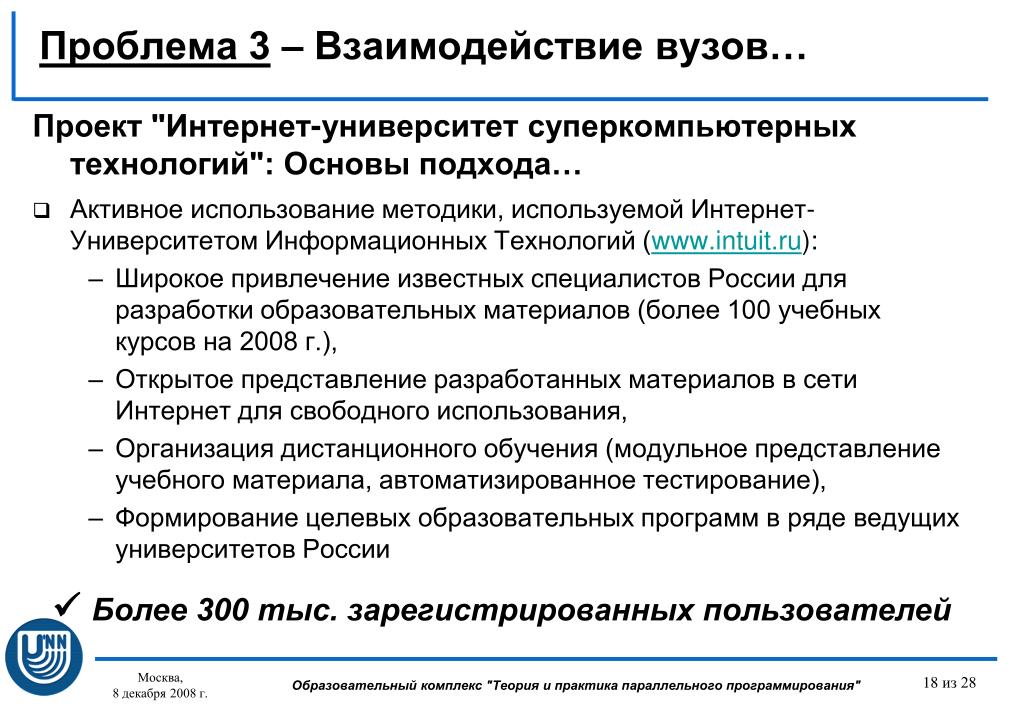 Проблема 3 – Взаимодействие вузов…

Проект "Интернет-университет суперкомпьютерных технологий": Основы подхода…

❑ Активное использование методики, используемой Интернет-Университетом Информационных Технологий (www.intuit.ru):
– Широкое привлечение известных специалистов России для разработки образовательных материалов (более 100 учебных курсов на 2008 г.),
– Открытое представление разработанных материалов в сети Интернет для свободного использования,
– Организация дистанционного обучения (модульное представление учебного материала, автоматизированное тестирование),
– Формирование целевых образовательных программ в ряде ведущих университетов России

✓ Более 300 тыс. зарегистрированных пользователей

UNN

Москва,
8 декабря 2008 г.

Образовательный комплекс "Теория и практика параллельного программирования"

18 из 28